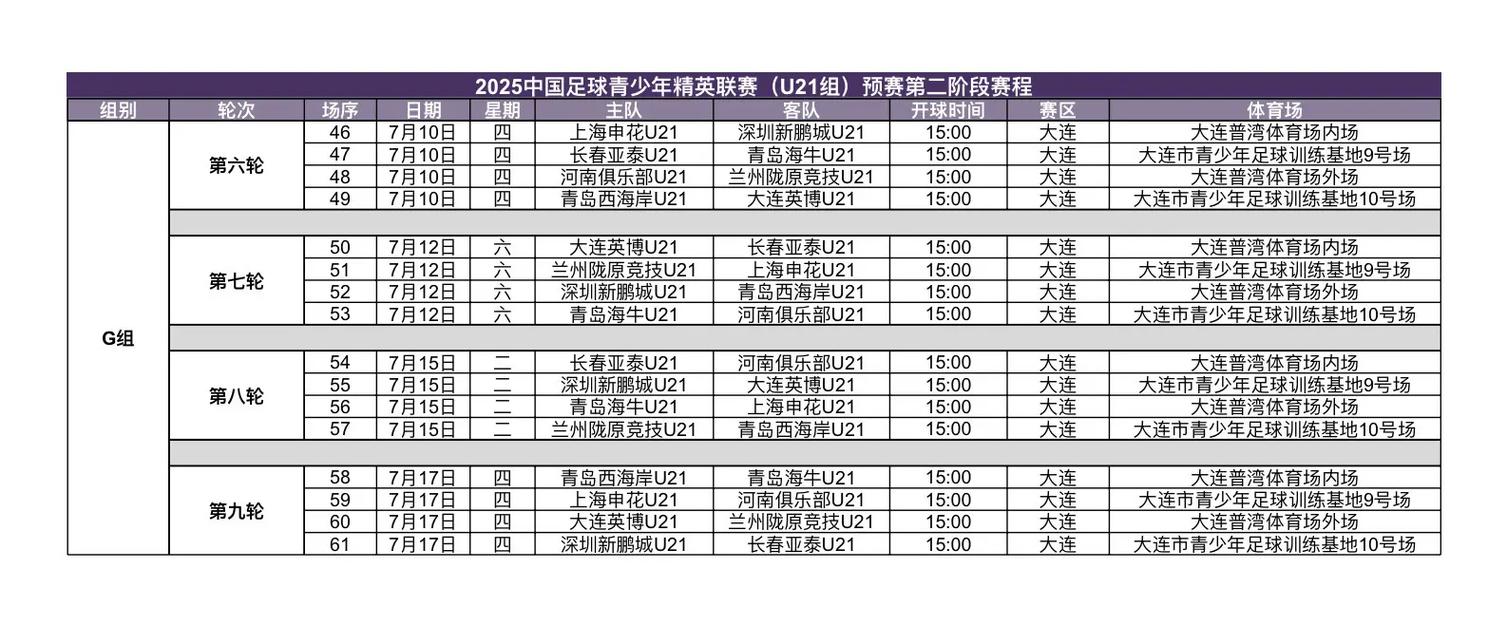 2025中国足球青少年精英联赛（U21组）预赛第二阶段赛程

| 组别 | 轮次 | 场序 | 日期 | 星期 | 主队 | 客队 | 开球时间 | 赛区 | 体育场 |
|---|---|---|---|---|---|---|---|---|---|
| G组 | 第六轮 | 46 | 7月10日 | 四 | 上海申花U21 | 深圳新鹏城U21 | 15:00 | 大连 | 大连普湾体育场内场 |
| | | 47 | 7月10日 | 四 | 长春亚泰U21 | 青岛海牛U21 | 15:00 | 大连 | 大连市青少年足球训练基地9号场 |
| | | 48 | 7月10日 | 四 | 河南俱乐部U21 | 兰州陇原竞技U21 | 15:00 | 大连 | 大连普湾体育场外场 |
| | | 49 | 7月10日 | 四 | 青岛西海岸U21 | 大连英博U21 | 15:00 | 大连 | 大连市青少年足球训练基地10号场 |
| | 第七轮 | 50 | 7月12日 | 六 | 大连英博U21 | 长春亚泰U21 | 15:00 | 大连 | 大连普湾体育场内场 |
| | | 51 | 7月12日 | 六 | 兰州陇原竞技U21 | 上海申花U21 | 15:00 | 大连 | 大连市青少年足球训练基地9号场 |
| | | 52 | 7月12日 | 六 | 深圳新鹏城U21 | 青岛西海岸U21 | 15:00 | 大连 | 大连普湾体育场外场 |
| | | 53 | 7月12日 | 六 | 青岛海牛U21 | 河南俱乐部U21 | 15:00 | 大连 | 大连市青少年足球训练基地10号场 |
| | 第八轮 | 54 | 7月15日 | 二 | 长春亚泰U21 | 河南俱乐部U21 | 15:00 | 大连 | 大连普湾体育场内场 |
| | | 55 | 7月15日 | 二 | 深圳新鹏城U21 | 大连英博U21 | 15:00 | 大连 | 大连市青少年足球训练基地9号场 |
| | | 56 | 7月15日 | 二 | 青岛海牛U21 | 上海申花U21 | 15:00 | 大连 | 大连普湾体育场外场 |
| | | 57 | 7月15日 | 二 | 兰州陇原竞技U21 | 青岛西海岸U21 | 15:00 | 大连 | 大连市青少年足球训练基地10号场 |
| | 第九轮 | 58 | 7月17日 | 四 | 青岛西海岸U21 | 青岛海牛U21 | 15:00 | 大连 | 大连普湾体育场内场 |
| | | 59 | 7月17日 | 四 | 上海申花U21 | 河南俱乐部U21 | 15:00 | 大连 | 大连市青少年足球训练基地9号场 |
| | | 60 | 7月17日 | 四 | 大连英博U21 | 兰州陇原竞技U21 | 15:00 | 大连 | 大连普湾体育场外场 |
| | | 61 | 7月17日 | 四 | 深圳新鹏城U21 | 长春亚泰U21 | 15:00 | 大连 | 大连市青少年足球训练基地10号场 |